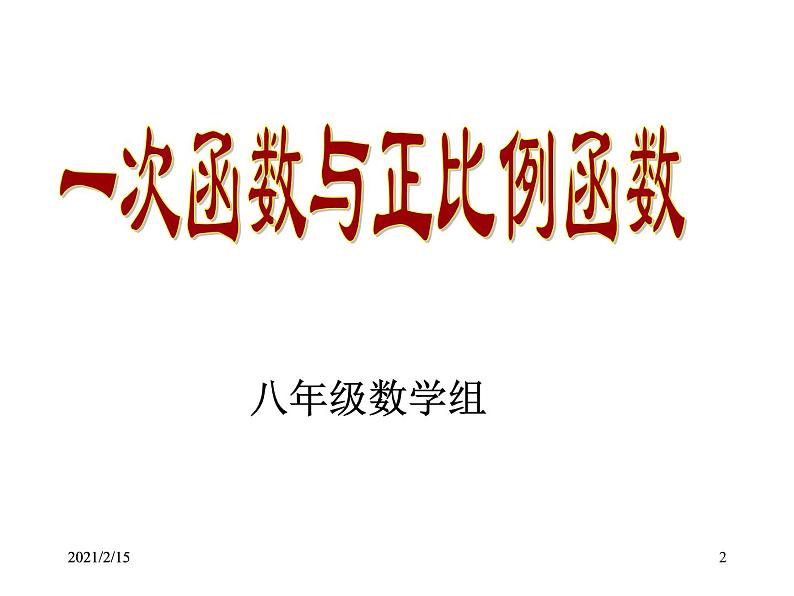 一次函数与正比例函数

八年级数学组

2021/2/15

2